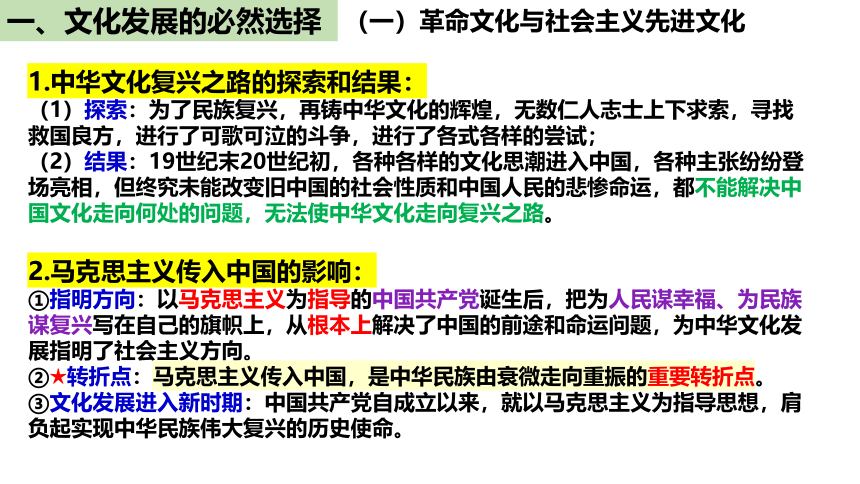 一、文化发展的必然选择　（一）革命文化与社会主义先进文化

1.中华文化复兴之路的探索和结果：

（1）探索：为了民族复兴，再铸中华文化的辉煌，无数仁人志士上下求索，寻找救国良方，进行了可歌可泣的斗争，进行了各式各样的尝试；

（2）结果：19世纪末20世纪初，各种各样的文化思潮进入中国，各种主张纷纷登场亮相，但终究未能改变旧中国的社会性质和中国人民的悲惨命运，都不能解决中国文化走向何处的问题，无法使中华文化走向复兴之路。

2.马克思主义传入中国的影响：

①指明方向：以马克思主义为指导的中国共产党诞生后，把为人民谋幸福、为民族谋复兴写在自己的旗帜上，从根本上解决了中国的前途和命运问题，为中华文化发展指明了社会主义方向。

②★转折点：马克思主义传入中国，是中华民族由衰微走向重振的重要转折点。

③文化发展进入新时期：中国共产党自成立以来，就以马克思主义为指导思想，肩负起实现中华民族伟大复兴的历史使命。